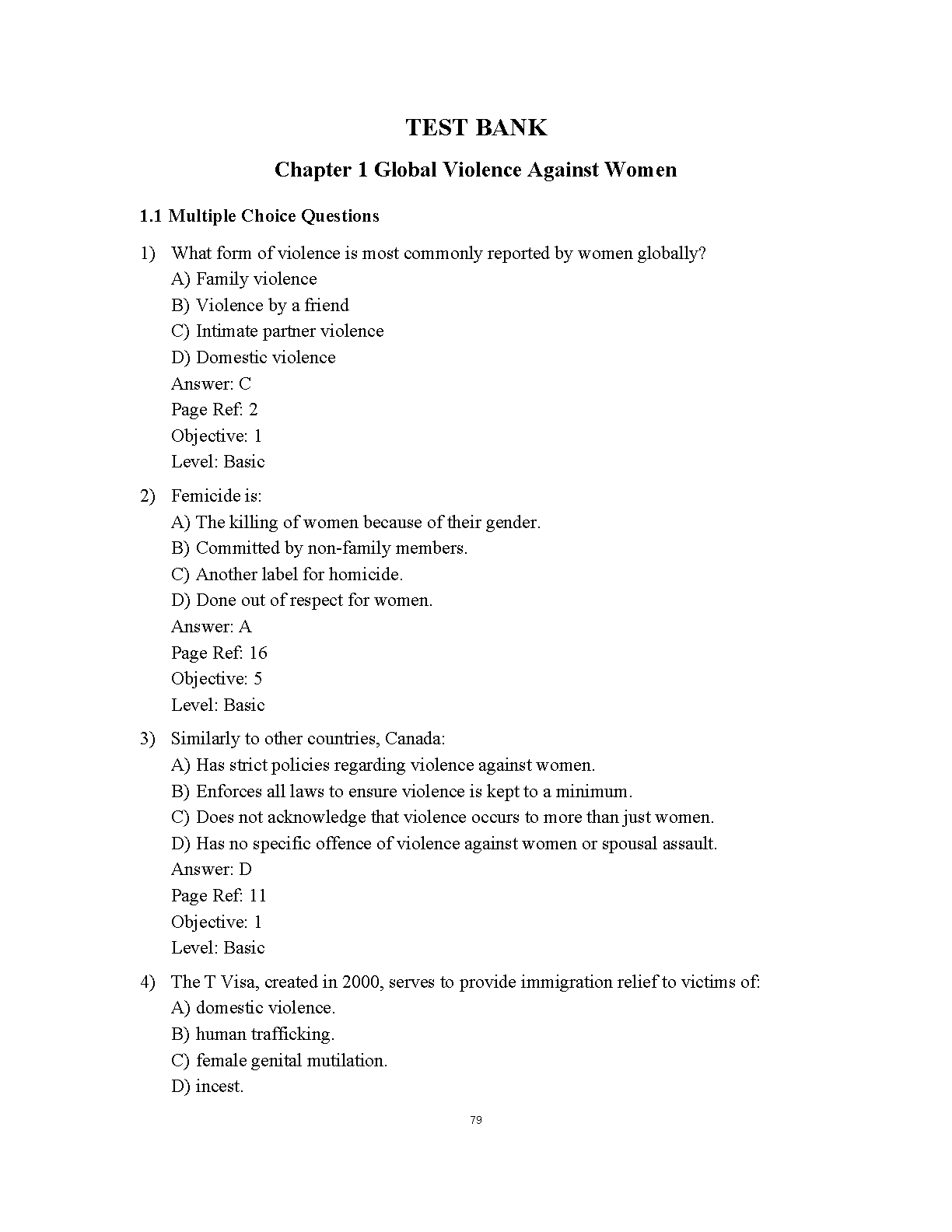 TEST BANK

Chapter 1 Global Violence Against Women

1.1 Multiple Choice Questions

1) What form of violence is most commonly reported by women globally?
A) Family violence
B) Violence by a friend
C) Intimate partner violence
D) Domestic violence
Answer: C
Page Ref: 2
Objective: 1
Level: Basic

2) Femicide is:
A) The killing of women because of their gender.
B) Committed by non-family members.
C) Another label for homicide.
D) Done out of respect for women.
Answer: A
Page Ref: 16
Objective: 5
Level: Basic

3) Similarly to other countries, Canada:
A) Has strict policies regarding violence against women.
B) Enforces all laws to ensure violence is kept to a minimum.
C) Does not acknowledge that violence occurs to more than just women.
D) Has no specific offence of violence against women or spousal assault.
Answer: D
Page Ref: 11
Objective: 1
Level: Basic

4) The T Visa, created in 2000, serves to provide immigration relief to victims of:
A) domestic violence.
B) human trafficking.
C) female genital mutilation.
D) incest.

79